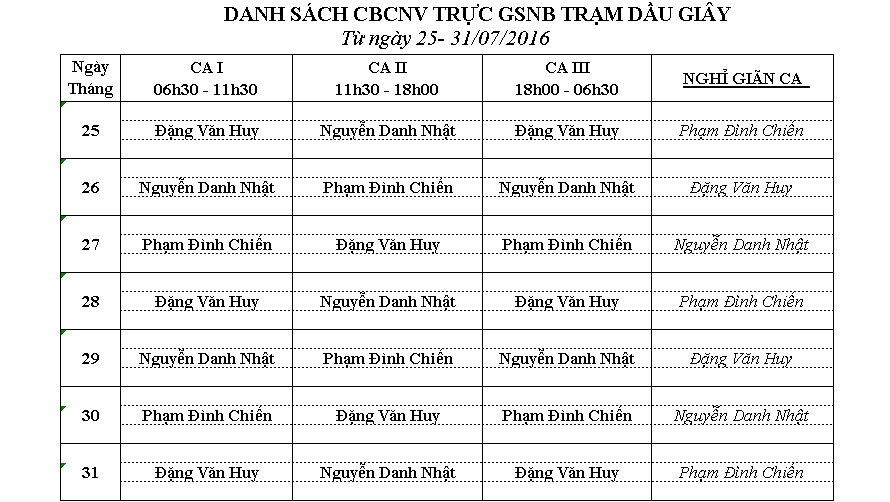 DANH SÁCH CBCNV TRỰC GSNB TRẠM DẦU GIÂY
Từ ngày 25- 31/07/2016

| Ngày Tháng | CA I 06h30 - 11h30 | CA II 11h30 - 18h00 | CA III 18h00 - 06h30 | NGHỈ GIÃN CA |
|---|---|---|---|---|
| 25 | Đặng Văn Huy | Nguyễn Danh Nhật | Đặng Văn Huy | Phạm Đình Chiến |
| 26 | Nguyễn Danh Nhật | Phạm Đình Chiến | Nguyễn Danh Nhật | Đặng Văn Huy |
| 27 | Phạm Đình Chiến | Đặng Văn Huy | Phạm Đình Chiến | Nguyễn Danh Nhật |
| 28 | Đặng Văn Huy | Nguyễn Danh Nhật | Đặng Văn Huy | Phạm Đình Chiến |
| 29 | Nguyễn Danh Nhật | Phạm Đình Chiến | Nguyễn Danh Nhật | Đặng Văn Huy |
| 30 | Phạm Đình Chiến | Đặng Văn Huy | Phạm Đình Chiến | Nguyễn Danh Nhật |
| 31 | Đặng Văn Huy | Nguyễn Danh Nhật | Đặng Văn Huy | Phạm Đình Chiến |